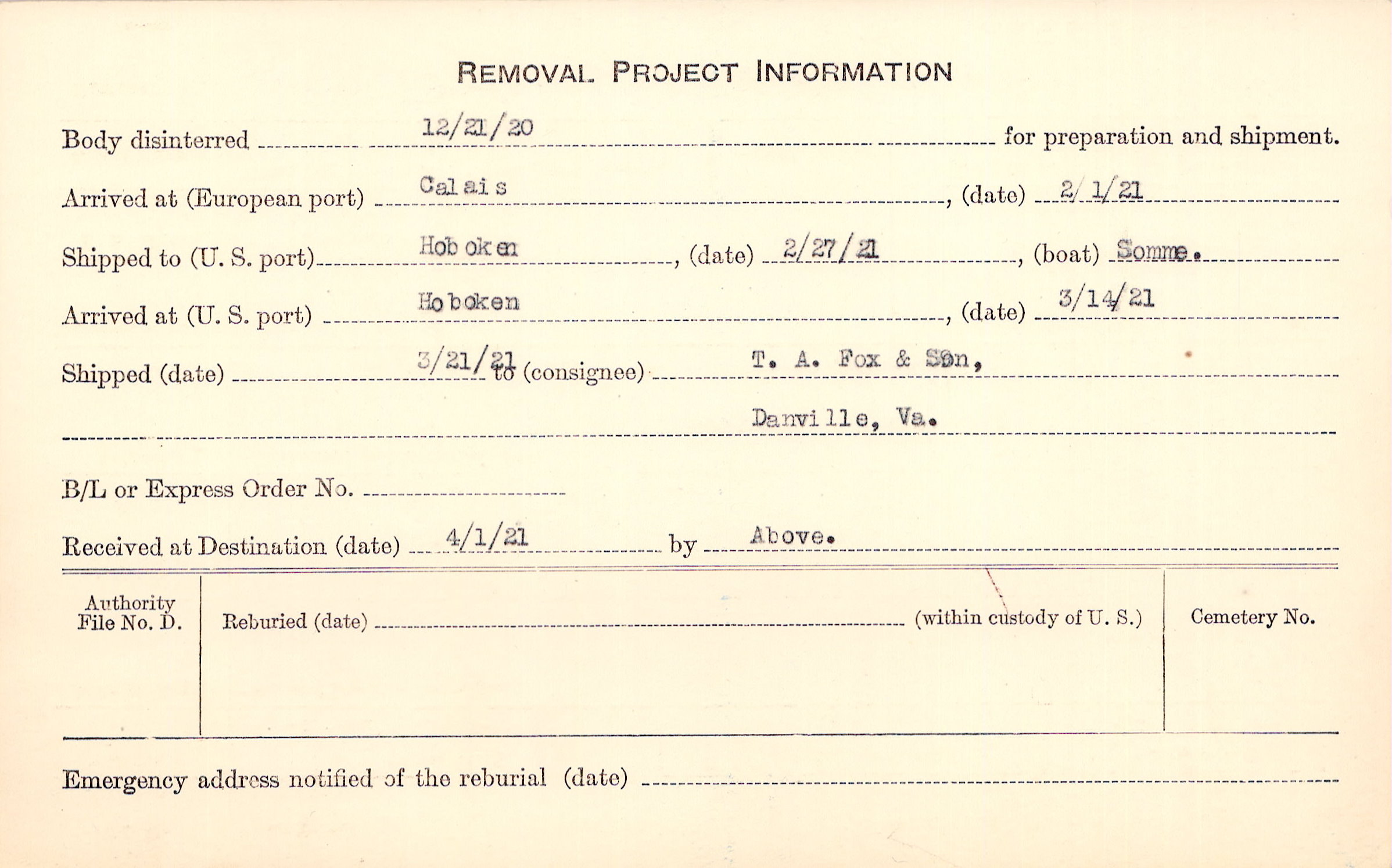 REMOVAL PROJECT INFORMATION

Body disinterred 12/21/20 for preparation and shipment.

Arrived at (European port) Calais, (date) 2/1/21

Shipped to (U. S. port) Hoboken, (date) 2/27/21, (boat) Somme.

Arrived at (U. S. port) Hoboken, (date) 3/14/21

Shipped (date) 3/21/21 to (consignee) T. A. Fox & Son,

Danville, Va.

B/L or Express Order No.

Received at Destination (date) 4/1/21 by Above.

Authority File No. D.

Reburied (date) (within custody of U. S.)

Cemetery No.

Emergency address notified of the reburial (date)